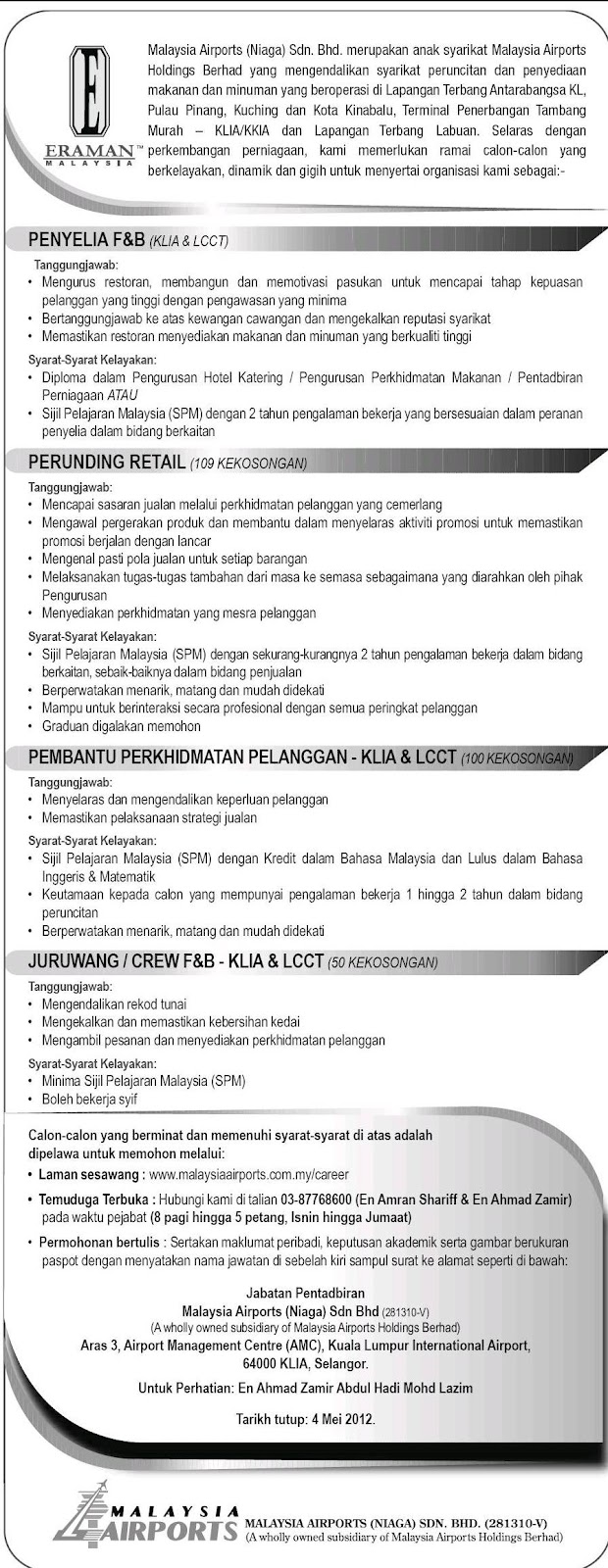 E
ERAMAN™
MALAYSIA

Malaysia Airports (Niaga) Sdn. Bhd. merupakan anak syarikat Malaysia Airports Holdings Berhad yang mengendalikan syarikat peruncitan dan penyediaan makanan dan minuman yang beroperasi di Lapangan Terbang Antarabangsa KL, Pulau Pinang, Kuching dan Kota Kinabalu, Terminal Penerbangan Tambang Murah – KLIA/KKIA dan Lapangan Terbang Labuan. Selaras dengan perkembangan perniagaan, kami memerlukan ramai calon-calon yang berkelayakan, dinamik dan gigih untuk menyertai organisasi kami sebagai:-

PENYELIA F&B (KLIA & LCCT)

Tanggungjawab:
• Mengurus restoran, membangun dan memotivasi pasukan untuk mencapai tahap kepuasan pelanggan yang tinggi dengan pengawasan yang minima
• Bertanggungjawab ke atas kewangan cawangan dan mengekalkan reputasi syarikat
• Memastikan restoran menyediakan makanan dan minuman yang berkualiti tinggi

Syarat-Syarat Kelayakan:
• Diploma dalam Pengurusan Hotel Katering / Pengurusan Perkhidmatan Makanan / Pentadbiran Perniagaan ATAU
• Sijil Pelajaran Malaysia (SPM) dengan 2 tahun pengalaman bekerja yang bersesuaian dalam peranan penyelia dalam bidang berkaitan

PERUNDING RETAIL (109 KEKOSONGAN)

Tanggungjawab:
• Mencapai sasaran jualan melalui perkhidmatan pelanggan yang cemerlang
• Mengawal pergerakan produk dan membantu dalam menyelaras aktiviti promosi untuk memastikan promosi berjalan dengan lancar
• Mengenal pasti pola jualan untuk setiap barangan
• Melaksanakan tugas-tugas tambahan dari masa ke semasa sebagaimana yang diarahkan oleh pihak Pengurusan
• Menyediakan perkhidmatan yang mesra pelanggan

Syarat-Syarat Kelayakan:
• Sijil Pelajaran Malaysia (SPM) dengan sekurang-kurangnya 2 tahun pengalaman bekerja dalam bidang berkaitan, sebaik-baiknya dalam bidang penjualan
• Berperwatakan menarik, matang dan mudah didekati
• Mampu untuk berinteraksi secara profesional dengan semua peringkat pelanggan
• Graduan digalakan memohon

PEMBANTU PERKHIDMATAN PELANGGAN - KLIA & LCCT (100 KEKOSONGAN)

Tanggungjawab:
• Menyelaras dan mengendalikan keperluan pelanggan
• Memastikan pelaksanaan strategi jualan

Syarat-Syarat Kelayakan:
• Sijil Pelajaran Malaysia (SPM) dengan Kredit dalam Bahasa Malaysia dan Lulus dalam Bahasa Inggeris & Matematik
• Keutamaan kepada calon yang mempunyai pengalaman bekerja 1 hingga 2 tahun dalam bidang peruncitan
• Berperwatakan menarik, matang dan mudah didekati

JURUWANG / CREW F&B - KLIA & LCCT (50 KEKOSONGAN)

Tanggungjawab:
• Mengendalikan rekod tunai
• Mengekalkan dan memastikan kebersihan kedai
• Mengambil pesanan dan menyediakan perkhidmatan pelanggan

Syarat-Syarat Kelayakan:
• Minima Sijil Pelajaran Malaysia (SPM)
• Boleh bekerja syif

Calon-calon yang berminat dan memenuhi syarat-syarat di atas adalah dipelawa untuk memohon melalui:
• Laman sesawang : www.malaysiaairports.com.my/career
• Temuduga Terbuka : Hubungi kami di talian 03-87768600 (En Amran Shariff & En Ahmad Zamir) pada waktu pejabat (8 pagi hingga 5 petang, Isnin hingga Jumaat)
• Permohonan bertulis : Sertakan maklumat peribadi, keputusan akademik serta gambar berukuran paspot dengan menyatakan nama jawatan di sebelah kiri sampul surat ke alamat seperti di bawah:

Jabatan Pentadbiran
Malaysia Airports (Niaga) Sdn Bhd (281310-V)
(A wholly owned subsidiary of Malaysia Airports Holdings Berhad)
Aras 3, Airport Management Centre (AMC), Kuala Lumpur International Airport,
64000 KLIA, Selangor.

Untuk Perhatian: En Ahmad Zamir Abdul Hadi Mohd Lazim

Tarikh tutup: 4 Mei 2012.

MALAYSIA AIRPORTS
MALAYSIA AIRPORTS (NIAGA) SDN. BHD. (281310-V)
(A wholly owned subsidiary of Malaysia Airports Holdings Berhad)